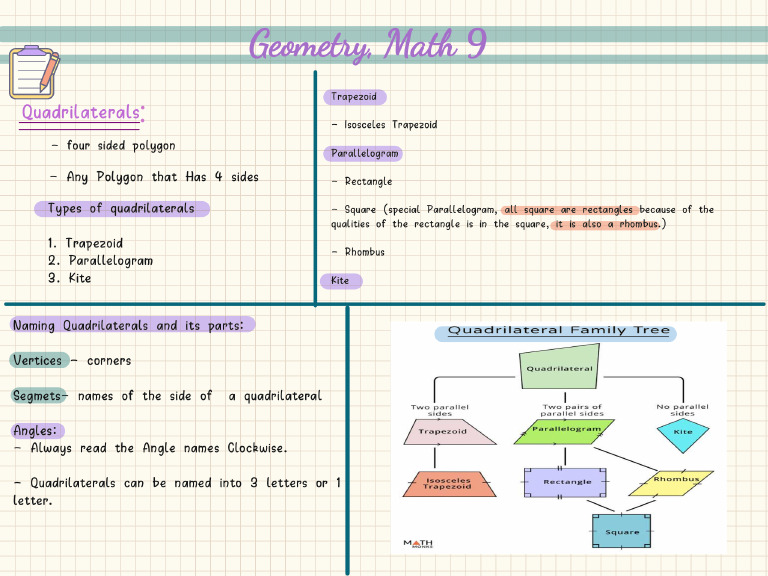 Geometry, Math 9

Quadrilaterals:

- four sided polygon

- Any Polygon that Has 4 sides

Types of quadrilaterals

1. Trapezoid
2. Parallelogram
3. Kite

Trapezoid

- Isosceles Trapezoid

Parallelogram

- Rectangle

- Square (special Parallelogram, all square are rectangles because of the qualities of the rectangle is in the square, it is also a rhombus.)

- Rhombus

Kite

Naming Quadrilaterals and its parts:

Vertices - corners

Segmets- names of the side of a quadrilateral

Angles:
- Always read the Angle names Clockwise.

- Quadrilaterals can be named into 3 letters or 1 letter.

Quadrilateral Family Tree

Quadrilateral

Two parallel sides

Two pairs of parallel sides

No parallel sides

Trapezoid

Parallelogram

Kite

Isosceles Trapezoid

Rectangle

Rhombus

Square

MATH MONKS